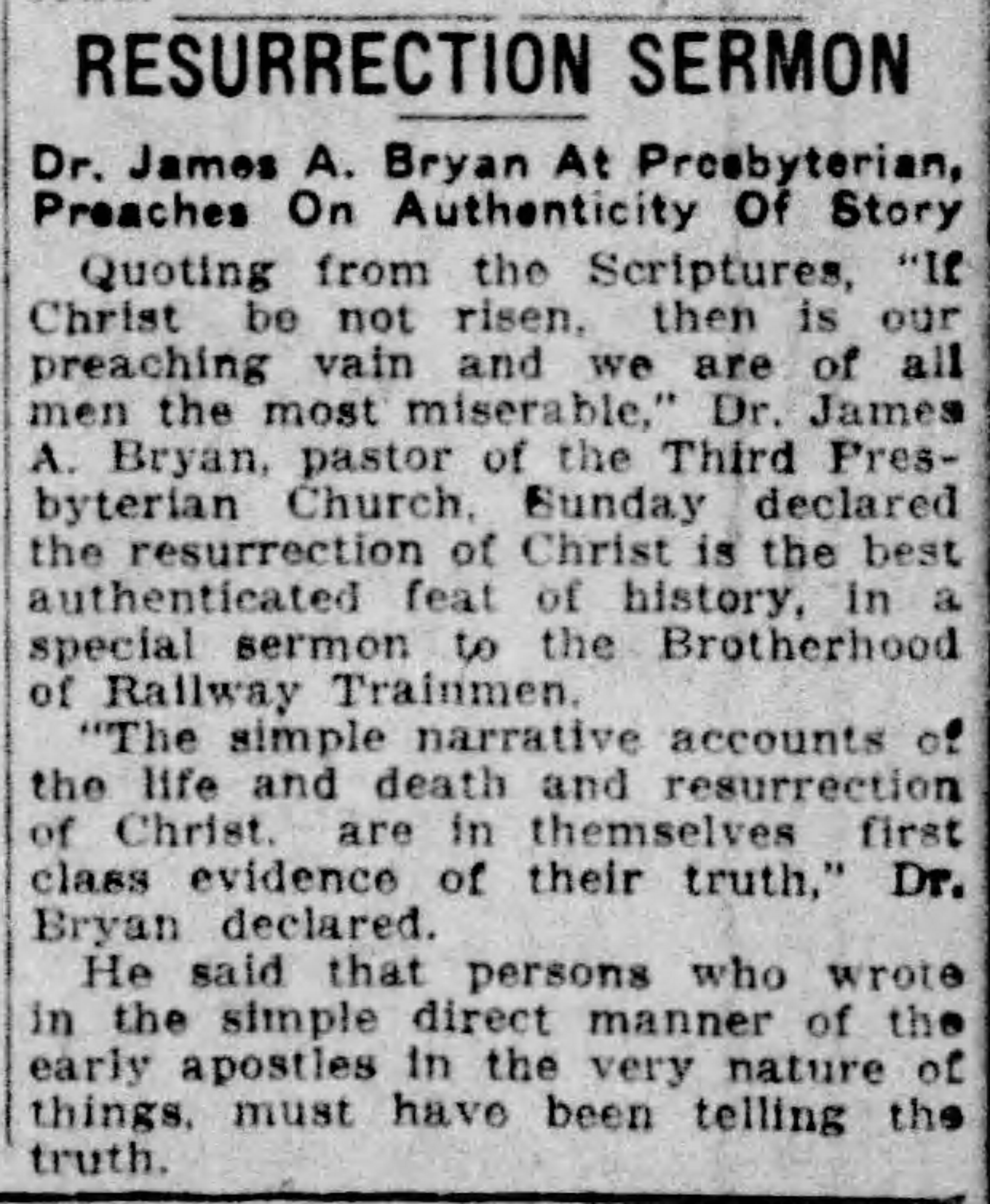 RESURRECTION SERMON

Dr. James A. Bryan At Presbyterian, Preaches On Authenticity Of Story

Quoting from the Scriptures, "If Christ be not risen, then is our preaching vain and we are of all men the most miserable," Dr. James A. Bryan, pastor of the Third Presbyterian Church, Sunday declared the resurrection of Christ is the best authenticated feat of history, in a special sermon to the Brotherhood of Railway Trainmen.

"The simple narrative accounts of the life and death and resurrection of Christ, are in themselves first class evidence of their truth," Dr. Bryan declared.

He said that persons who wrote in the simple direct manner of the early apostles in the very nature of things, must have been telling the truth.